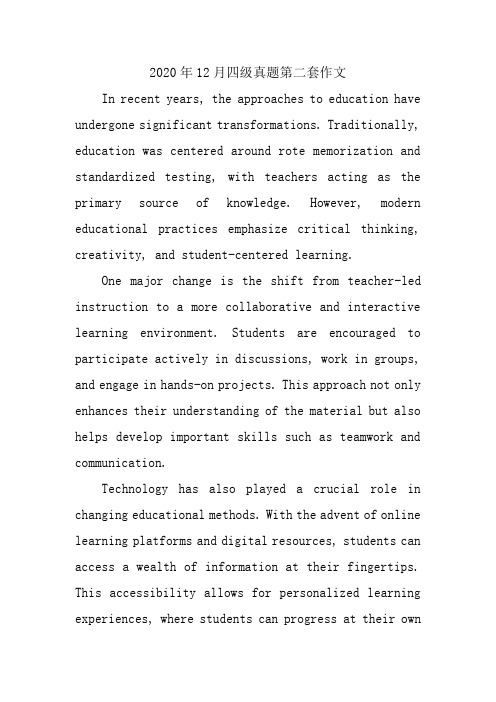 2020年12月四级真题第二套作文

In recent years, the approaches to education have undergone significant transformations. Traditionally, education was centered around rote memorization and standardized testing, with teachers acting as the primary source of knowledge. However, modern educational practices emphasize critical thinking, creativity, and student-centered learning.

One major change is the shift from teacher-led instruction to a more collaborative and interactive learning environment. Students are encouraged to participate actively in discussions, work in groups, and engage in hands-on projects. This approach not only enhances their understanding of the material but also helps develop important skills such as teamwork and communication.

Technology has also played a crucial role in changing educational methods. With the advent of online learning platforms and digital resources, students can access a wealth of information at their fingertips. This accessibility allows for personalized learning experiences, where students can progress at their own